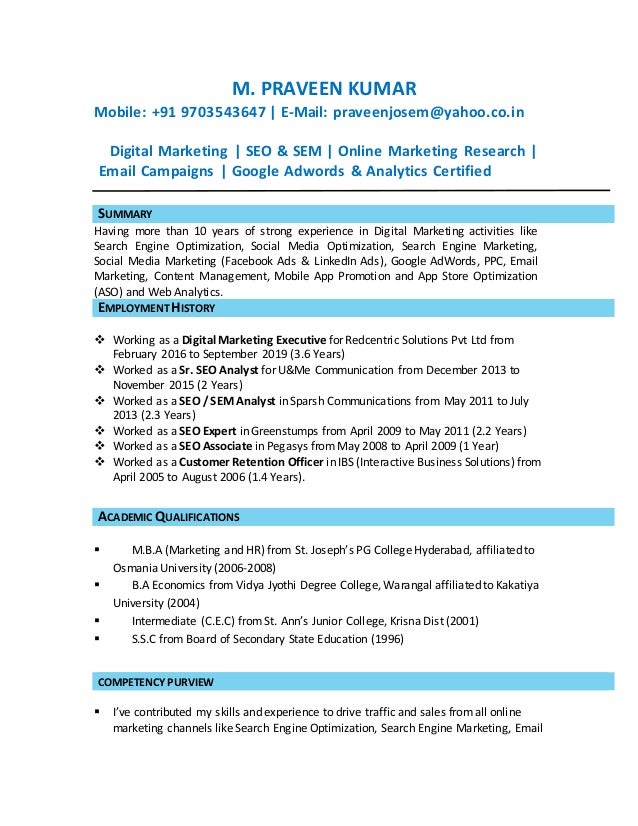 M. PRAVEEN KUMAR
Mobile: +91 9703543647 | E-Mail: praveenjosem@yahoo.co.in

Digital Marketing | SEO & SEM | Online Marketing Research | Email Campaigns | Google Adwords & Analytics Certified

SUMMARY

Having more than 10 years of strong experience in Digital Marketing activities like Search Engine Optimization, Social Media Optimization, Search Engine Marketing, Social Media Marketing (Facebook Ads & LinkedIn Ads), Google AdWords, PPC, Email Marketing, Content Management, Mobile App Promotion and App Store Optimization (ASO) and Web Analytics.

EMPLOYMENT HISTORY

❖ Working as a Digital Marketing Executive for Redcentric Solutions Pvt Ltd from February 2016 to September 2019 (3.6 Years)
❖ Worked as a Sr. SEO Analyst for U&Me Communication from December 2013 to November 2015 (2 Years)
❖ Worked as a SEO / SEM Analyst in Sparsh Communications from May 2011 to July 2013 (2.3 Years)
❖ Worked as a SEO Expert in Greenstumps from April 2009 to May 2011 (2.2 Years)
❖ Worked as a SEO Associate in Pegasys from May 2008 to April 2009 (1 Year)
❖ Worked as a Customer Retention Officer in IBS (Interactive Business Solutions) from April 2005 to August 2006 (1.4 Years).

ACADEMIC QUALIFICATIONS

▪ M.B.A (Marketing and HR) from St. Joseph's PG College Hyderabad, affiliated to Osmania University (2006-2008)
▪ B.A Economics from Vidya Jyothi Degree College, Warangal affiliated to Kakatiya University (2004)
▪ Intermediate (C.E.C) from St. Ann's Junior College, Krisna Dist (2001)
▪ S.S.C from Board of Secondary State Education (1996)

COMPETENCY PURVIEW

▪ I've contributed my skills and experience to drive traffic and sales from all online marketing channels like Search Engine Optimization, Search Engine Marketing, Email